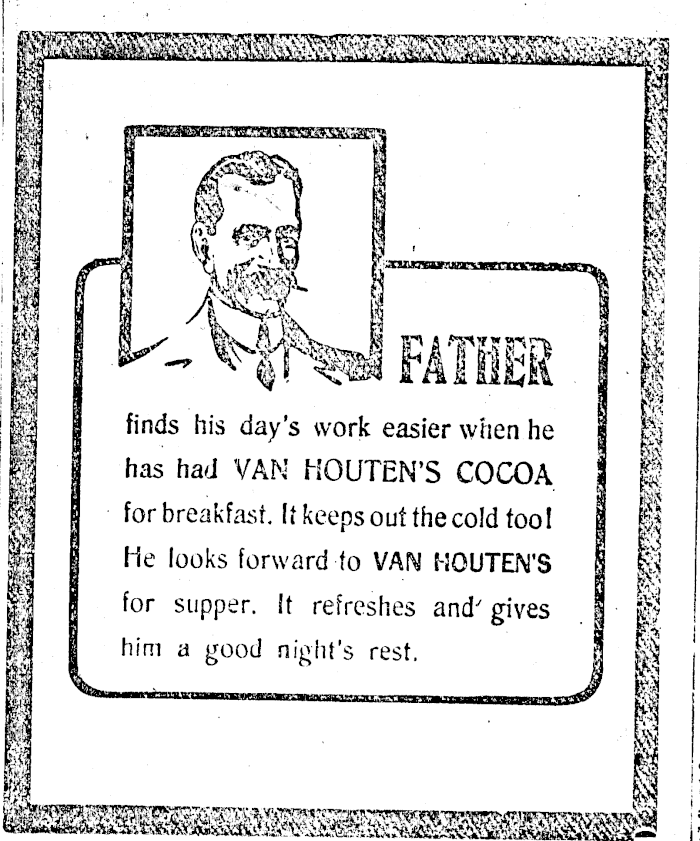 FATHER

finds his day's work easier when he has had VAN HOUTEN'S COCOA for breakfast. It keeps out the cold too! He looks forward to VAN HOUTEN'S for supper. It refreshes and gives him a good night's rest.